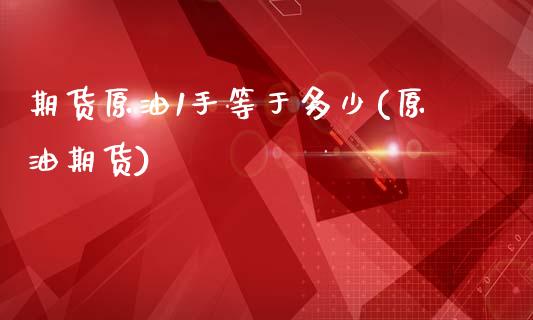 期货原油1手等于多少(原油期货)